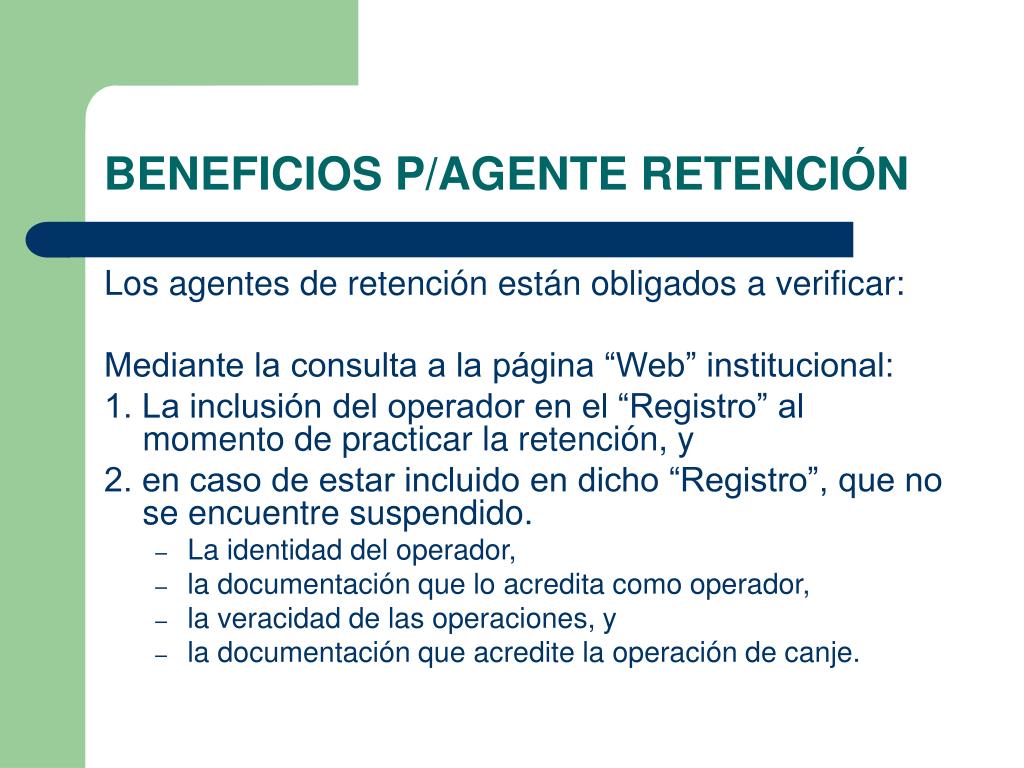 BENEFICIOS P/AGENTE RETENCIÓN

Los agentes de retención están obligados a verificar:

Mediante la consulta a la página “Web” institucional:

1. La inclusión del operador en el “Registro” al momento de practicar la retención, y

2. en caso de estar incluido en dicho “Registro”, que no se encuentre suspendido.

– La identidad del operador,
– la documentación que lo acredita como operador,
– la veracidad de las operaciones, y
– la documentación que acredite la operación de canje.